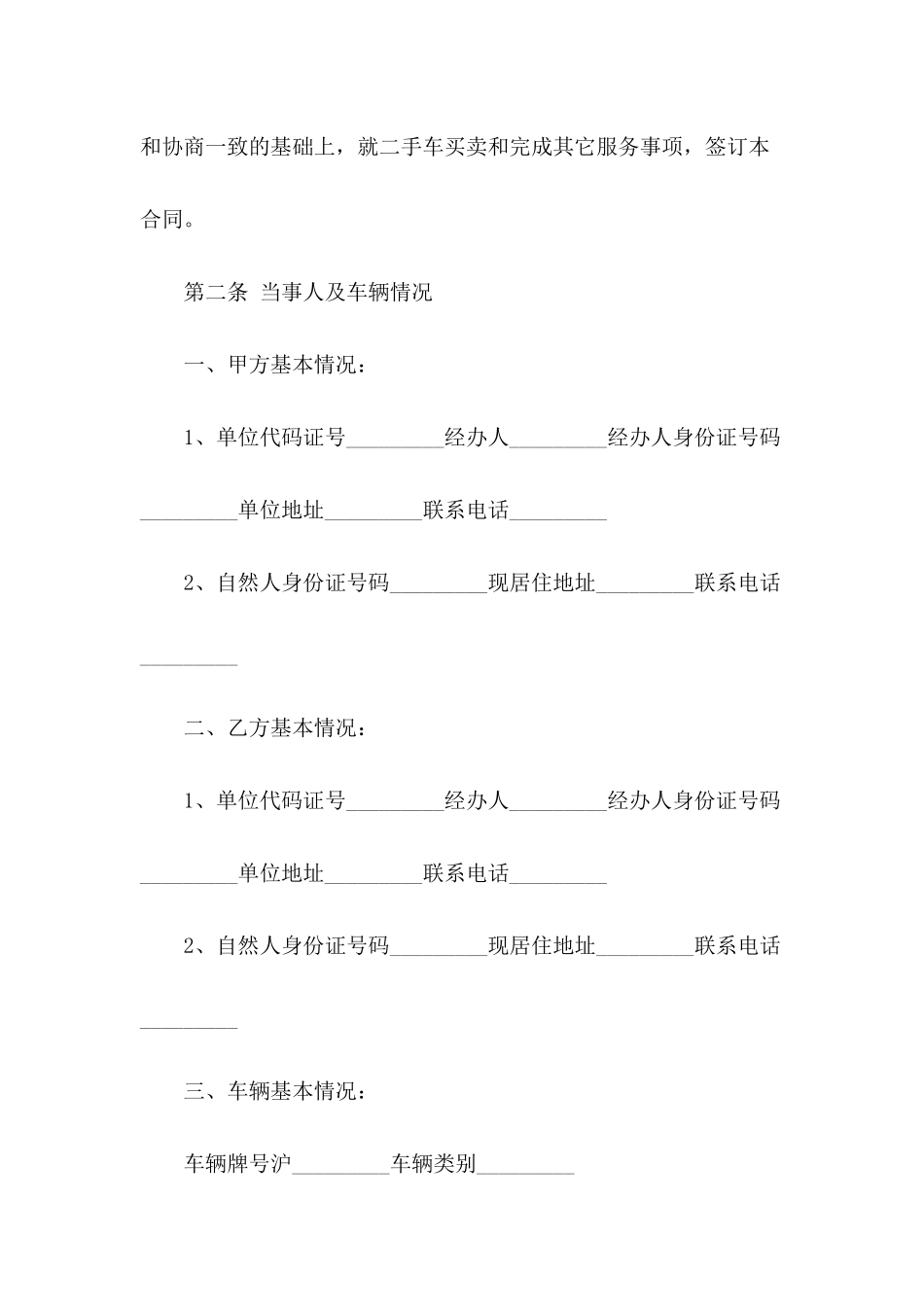 和协商一致的基础上，就二手车买卖和完成其它服务事项，签订本合同。

第二条 当事人及车辆情况

一、甲方基本情况：

1、单位代码证号_________经办人_________经办人身份证号码_________单位地址_________联系电话_________

2、自然人身份证号码_________现居住地址_________联系电话_________

二、乙方基本情况：

1、单位代码证号_________经办人_________经办人身份证号码_________单位地址_________联系电话_________

2、自然人身份证号码_________现居住地址_________联系电话_________

三、车辆基本情况：

车辆牌号沪_________车辆类别_________